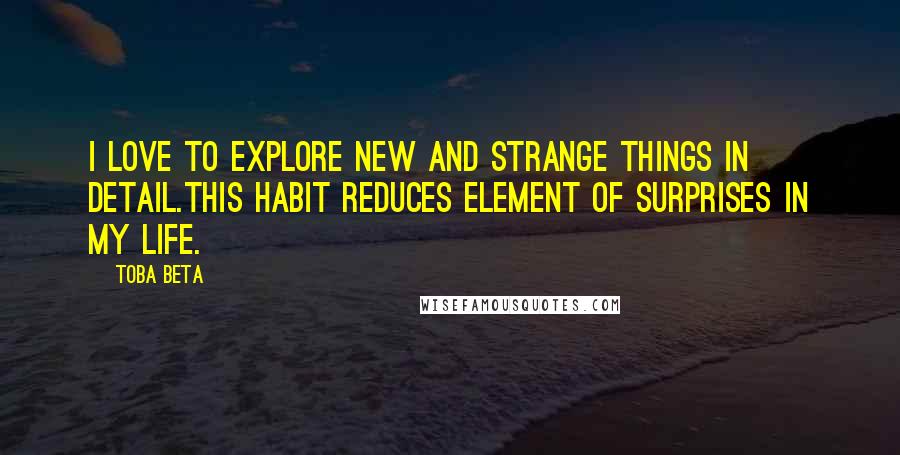 I LOVE TO EXPLORE NEW AND STRANGE THINGS IN DETAIL.THIS HABIT REDUCES ELEMENT OF SURPRISES IN MY LIFE.

TOBA BETA

WISEFAMOUSQUOTES.COM